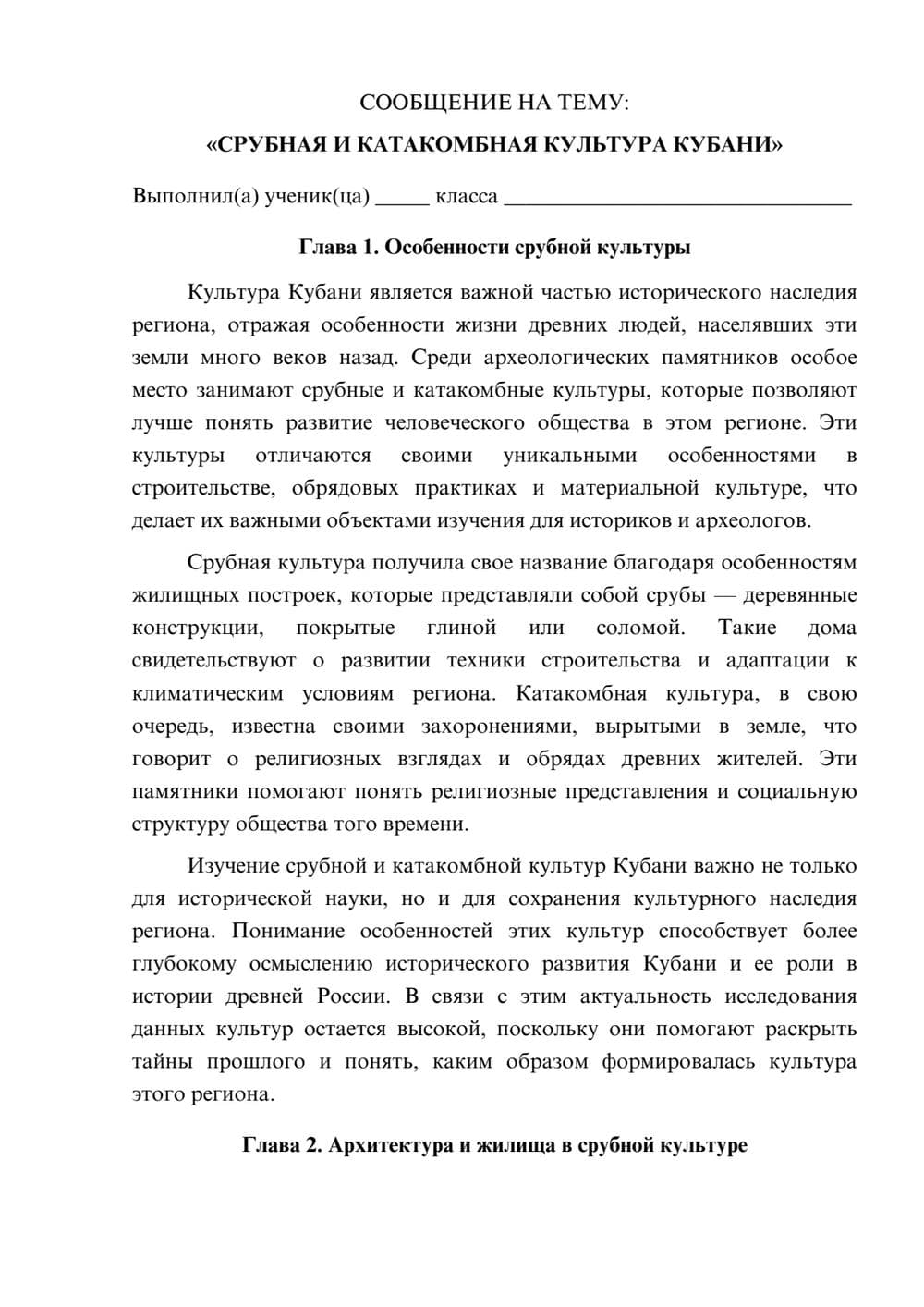 СООБЩЕНИЕ НА ТЕМУ:
«СРУБНАЯ И КАТАКОМБНАЯ КУЛЬТУРА КУБАНИ»

Выполнил(а) ученик(ца) ____ класса ____

Глава 1. Особенности срубной культуры

Культура Кубани является важной частью исторического наследия региона, отражая особенности жизни древних людей, населявших эти земли много веков назад. Среди археологических памятников особое место занимают срубные и катакомбные культуры, которые позволяют лучше понять развитие человеческого общества в этом регионе. Эти культуры отличаются своими уникальными особенностями в строительстве, обрядовых практиках и материальной культуре, что делает их важными объектами изучения для историков и археологов.

Срубная культура получила свое название благодаря особенностям жилищных построек, которые представляли собой срубы — деревянные конструкции, покрытые глиной или соломой. Такие дома свидетельствуют о развитии техники строительства и адаптации к климатическим условиям региона. Катакомбная культура, в свою очередь, известна своими захоронениями, вырытыми в земле, что говорит о религиозных взглядах и обрядах древних жителей. Эти памятники помогают понять религиозные представления и социальную структуру общества того времени.

Изучение срубной и катакомбной культур Кубани важно не только для исторической науки, но и для сохранения культурного наследия региона. Понимание особенностей этих культур способствует более глубокому осмыслению исторического развития Кубани и ее роли в истории древней России. В связи с этим актуальность исследования данных культур остается высокой, поскольку они помогают раскрыть тайны прошлого и понять, каким образом формировалась культура этого региона.

Глава 2. Архитектура и жилища в срубной культуре